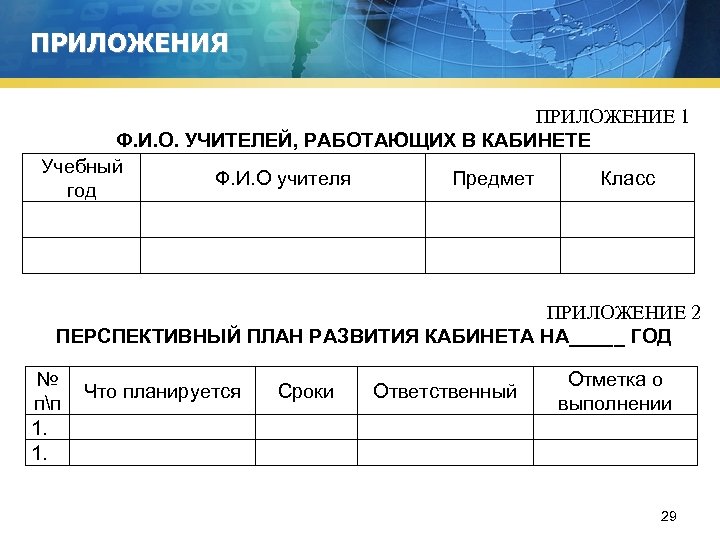 ПРИЛОЖЕНИЯ

ПРИЛОЖЕНИЕ 1

Ф.И.О. УЧИТЕЛЕЙ, РАБОТАЮЩИХ В КАБИНЕТЕ

| Учебный год | Ф.И.О учителя | Предмет | Класс |
|---|---|---|---|
| | | | |
| | | | |

ПРИЛОЖЕНИЕ 2

ПЕРСПЕКТИВНЫЙ ПЛАН РАЗВИТИЯ КАБИНЕТА НА_____ ГОД

| № п\п | Что планируется | Сроки | Ответственный | Отметка о выполнении |
|---|---|---|---|---|
| 1. | | | | |
| 1. | | | | |

29